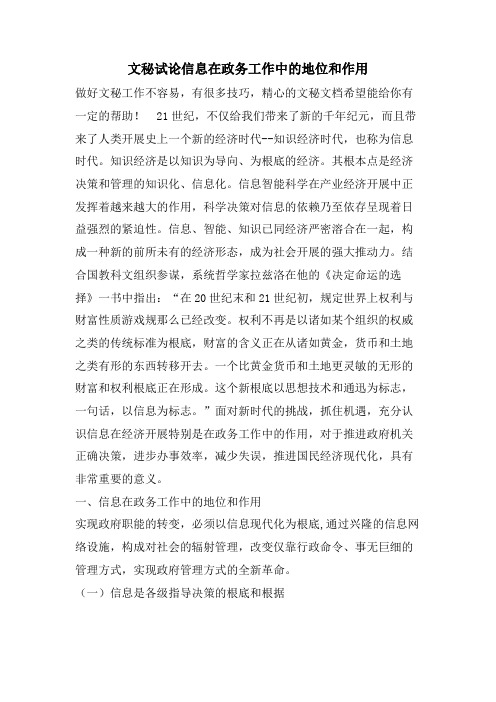 文秘试论信息在政务工作中的地位和作用

做好文秘工作不容易，有很多技巧，精心的文秘文档希望能给你有一定的帮助！ 21世纪，不仅给我们带来了新的千年纪元，而且带来了人类开展史上一个新的经济时代--知识经济时代，也称为信息时代。知识经济是以知识为导向、为根底的经济。其根本点是经济决策和管理的知识化、信息化。信息智能科学在产业经济开展中正发挥着越来越大的作用，科学决策对信息的依赖乃至依存呈现着日益强烈的紧迫性。信息、智能、知识已同经济严密溶合在一起，构成一种新的前所未有的经济形态，成为社会开展的强大推动力。结合国教科文组织参谋，系统哲学家拉兹洛在他的《决定命运的选择》一书中指出：“在20世纪末和21世纪初，规定世界上权利与财富性质游戏规那么已经改变。权利不再是以诸如某个组织的权威之类的传统标准为根底，财富的含义正在从诸如黄金，货币和土地之类有形的东西转移开去。一个比黄金货币和土地更灵敏的无形的财富和权利根底正在形成。这个新根底以思想技术和通迅为标志，一句话，以信息为标志。”面对新时代的挑战，抓住机遇，充分认识信息在经济开展特别是在政务工作中的作用，对于推进政府机关正确决策，进步办事效率，减少失误，推进国民经济现代化，具有非常重要的意义。

一、信息在政务工作中的地位和作用

实现政府职能的转变，必须以信息现代化为根底,通过兴隆的信息网络设施，构成对社会的辐射管理，改变仅靠行政命令、事无巨细的管理方式，实现政府管理方式的全新革命。

（一）信息是各级指导决策的根底和根据